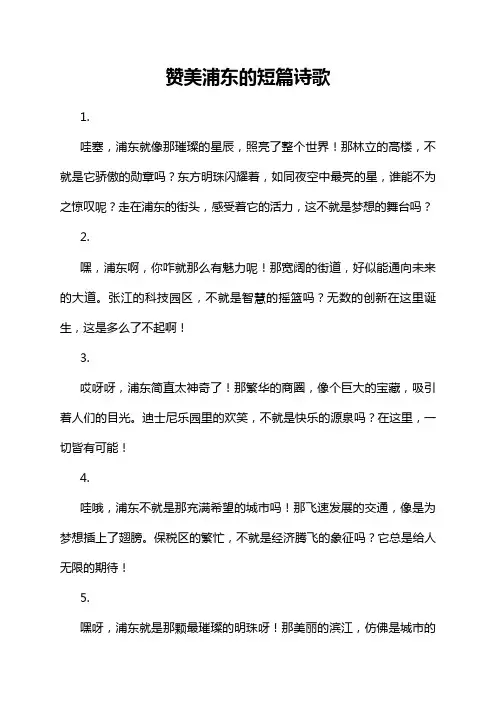 赞美浦东的短篇诗歌

1.

哇塞，浦东就像那璀璨的星辰，照亮了整个世界！那林立的高楼，不就是它骄傲的勋章吗？东方明珠闪耀着，如同夜空中最亮的星，谁能不为之惊叹呢？走在浦东的街头，感受着它的活力，这不就是梦想的舞台吗？

2.

嘿，浦东啊，你咋就那么有魅力呢！那宽阔的街道，好似能通向未来的大道。张江的科技园区，不就是智慧的摇篮吗？无数的创新在这里诞生，这是多么了不起啊！

3.

哎呀呀，浦东简直太神奇了！那繁华的商圈，像个巨大的宝藏，吸引着人们的目光。迪士尼乐园里的欢笑，不就是快乐的源泉吗？在这里，一切皆有可能！

4.

哇哦，浦东不就是那充满希望的城市吗！那飞速发展的交通，像是为梦想插上了翅膀。保税区的繁忙，不就是经济腾飞的象征吗？它总是给人无限的期待！

5.

嘿呀，浦东就是那颗最璀璨的明珠呀！那美丽的滨江，仿佛是城市的